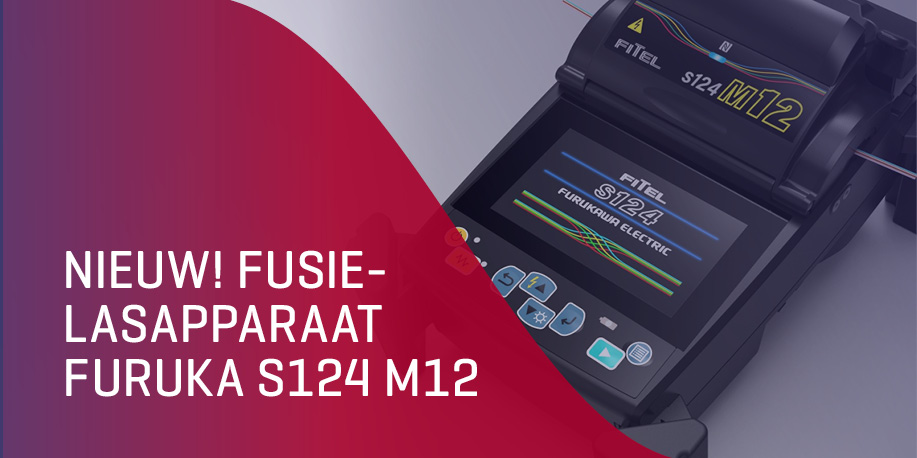 NIEUW! FUSIE-LASAPPARAAT FURUKA S124 M12

FITEL S124 M12

FITEL S124 FURUKAWA ELECTRIC